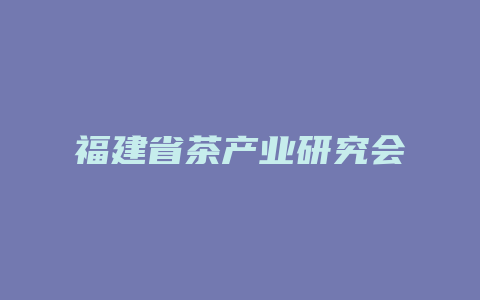 福建省茶产业研究会